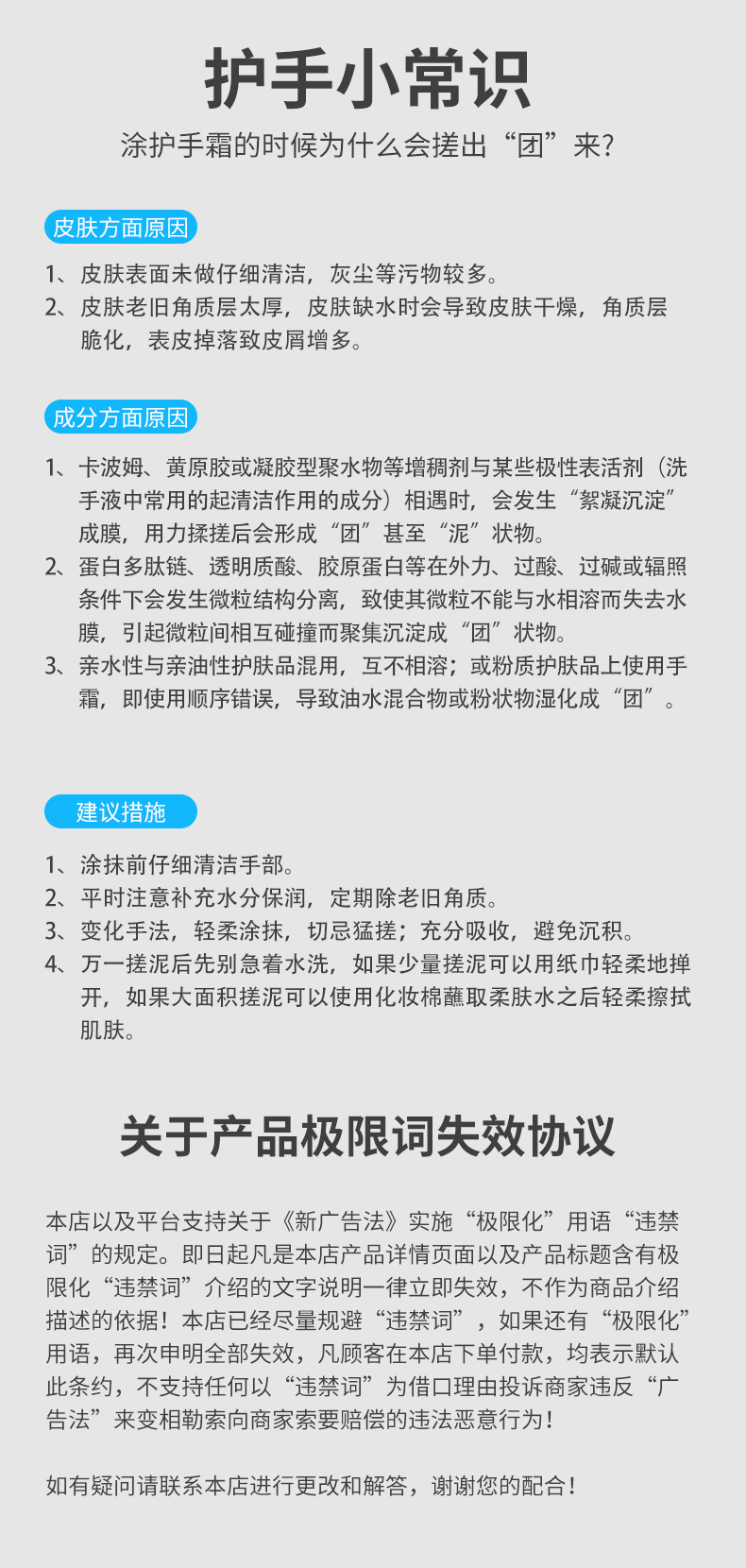 护手小常识

涂护手霜的时候为什么会搓出“团”来?

皮肤方面原因

1、皮肤表面未做仔细清洁，灰尘等污物较多。
2、皮肤老旧角质层太厚，皮肤缺水时会导致皮肤干燥，角质层脆化，表皮掉落致皮屑增多。

成分方面原因

1、卡波姆、黄原胶或凝胶型聚水物等增稠剂与某些极性表活剂（洗手液中常用的起清洁作用的成分）相遇时，会发生“絮凝沉淀”成膜，用力揉搓后会形成“团”甚至“泥”状物。
2、蛋白多肽链、透明质酸、胶原蛋白等在外力、过酸、过碱或辐照条件下会发生微粒结构分离，致使其微粒不能与水相溶而失去水膜，引起微粒间相互碰撞而聚集沉淀成“团”状物。
3、亲水性与亲油性护肤品混用，互不相溶；或粉质护肤品上使用手霜，即使用顺序错误，导致油水混合物或粉状物湿化成“团”。

建议措施

1、涂抹前仔细清洁手部。
2、平时注意补充水分保润，定期除老旧角质。
3、变化手法，轻柔涂抹，切忌猛搓；充分吸收，避免沉积。
4、万一搓泥后先别急着水洗，如果少量搓泥可以用纸巾轻柔地掸开，如果大面积搓泥可以使用化妆棉蘸取柔肤水之后轻柔擦拭肌肤。

关于产品极限词失效协议

本店以及平台支持关于《新广告法》实施“极限化”用语“违禁词”的规定。即日起凡是本店产品详情页面以及产品标题含有极限化“违禁词”介绍的文字说明一律立即失效，不作为商品介绍描述的依据！本店已经尽量规避“违禁词”，如果还有“极限化”用语，再次申明全部失效，凡顾客在本店下单付款，均表示默认此条约，不支持任何以“违禁词”为借口理由投诉商家违反“广告法”来变相勒索向商家索要赔偿的违法恶意行为！

如有疑问请联系本店进行更改和解答，谢谢您的配合！